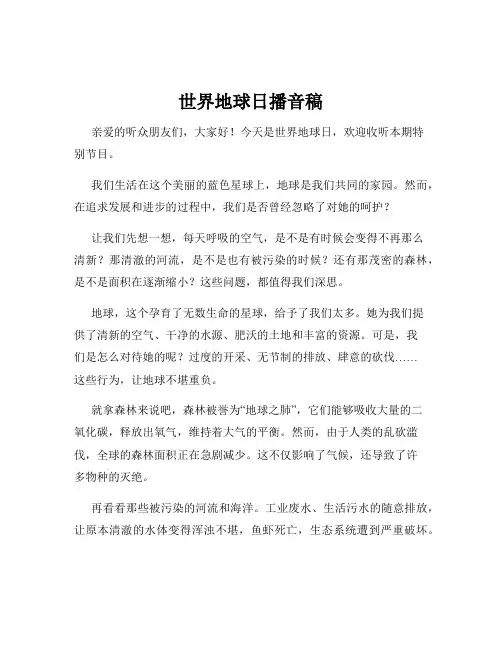 世界地球日播音稿

亲爱的听众朋友们，大家好！今天是世界地球日，欢迎收听本期特别节目。

我们生活在这个美丽的蓝色星球上，地球是我们共同的家园。然而，在追求发展和进步的过程中，我们是否曾经忽略了对她的呵护？

让我们先想一想，每天呼吸的空气，是不是有时候会变得不再那么清新？那清澈的河流，是不是也有被污染的时候？还有那茂密的森林，是不是面积在逐渐缩小？这些问题，都值得我们深思。

地球，这个孕育了无数生命的星球，给予了我们太多。她为我们提供了清新的空气、干净的水源、肥沃的土地和丰富的资源。可是，我们是怎么对待她的呢？过度的开采、无节制的排放、肆意的砍伐……这些行为，让地球不堪重负。

就拿森林来说吧，森林被誉为“地球之肺”，它们能够吸收大量的二氧化碳，释放出氧气，维持着大气的平衡。然而，由于人类的乱砍滥伐，全球的森林面积正在急剧减少。这不仅影响了气候，还导致了许多物种的灭绝。

再看看那些被污染的河流和海洋。工业废水、生活污水的随意排放，让原本清澈的水体变得浑浊不堪，鱼虾死亡，生态系统遭到严重破坏。